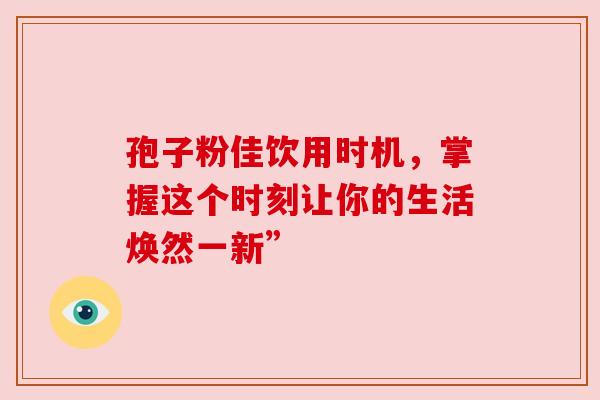 孢子粉佳饮用时机，掌握这个时刻让你的生活焕然一新”